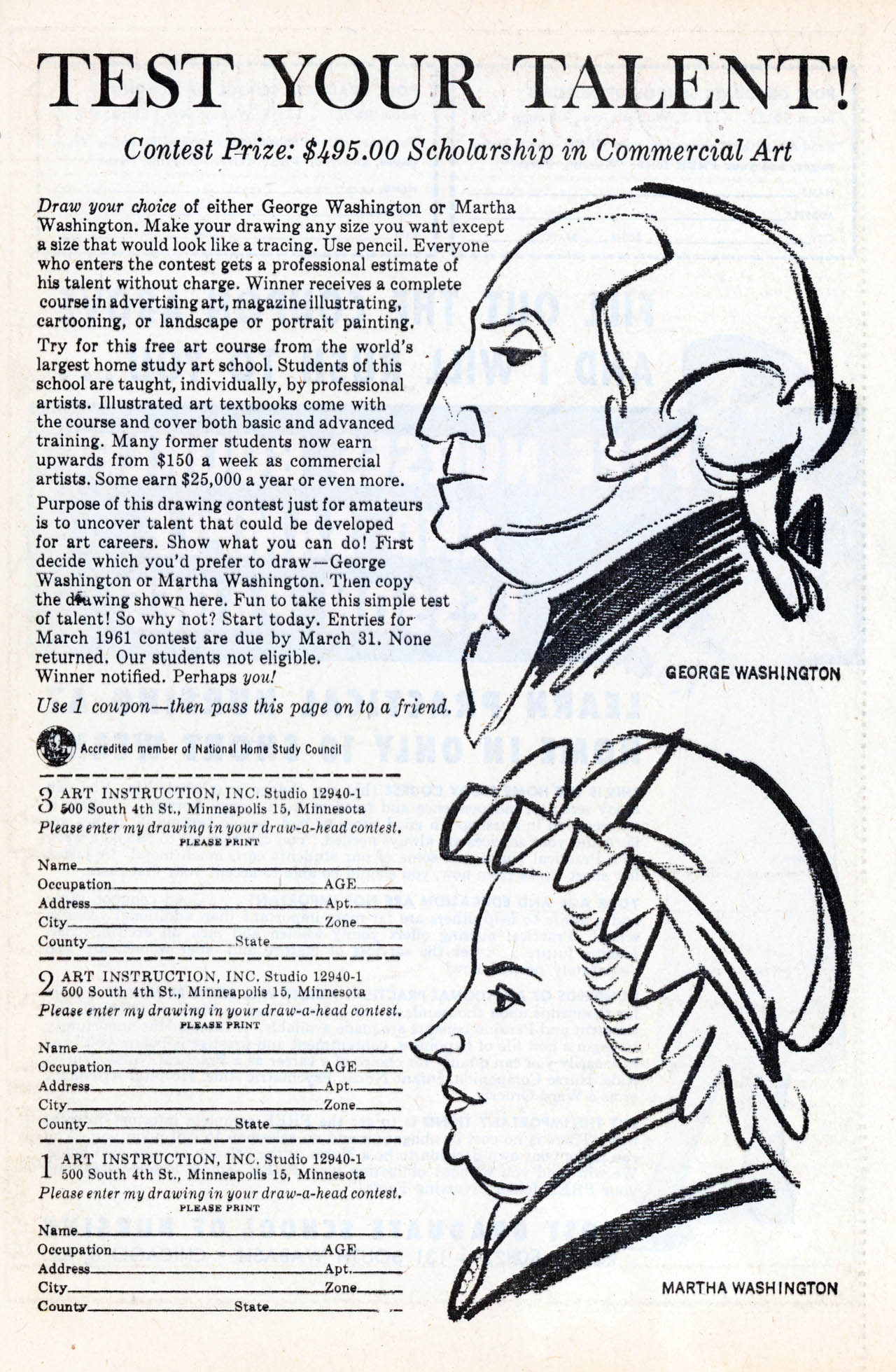 TEST YOUR TALENT!

Contest Prize: $495.00 Scholarship in Commercial Art

Draw your choice of either George Washington or Martha Washington. Make your drawing any size you want except a size that would look like a tracing. Use pencil. Everyone who enters the contest gets a professional estimate of his talent without charge. Winner receives a complete course in advertising art, magazine illustrating, cartooning, or landscape or portrait painting.

Try for this free art course from the world's largest home study art school. Students of this school are taught, individually, by professional artists. Illustrated art textbooks come with the course and cover both basic and advanced training. Many former students now earn upwards from $150 a week as commercial artists. Some earn $25,000 a year or even more.

Purpose of this drawing contest just for amateurs is to uncover talent that could be developed for art careers. Show what you can do! First decide which you'd prefer to draw—George Washington or Martha Washington. Then copy the drawing shown here. Fun to take this simple test of talent! So why not? Start today. Entries for March 1961 contest are due by March 31. None returned. Our students not eligible. Winner notified. Perhaps you!

Use 1 coupon—then pass this page on to a friend.

Accredited member of National Home Study Council

3 ART INSTRUCTION, INC. Studio 12940-1
500 South 4th St., Minneapolis 15, Minnesota
Please enter my drawing in your draw-a-head contest.
PLEASE PRINT
Name
Occupation AGE
Address Apt.
City Zone
County State

2 ART INSTRUCTION, INC. Studio 12940-1
500 South 4th St., Minneapolis 15, Minnesota
Please enter my drawing in your draw-a-head contest.
PLEASE PRINT
Name
Occupation AGE
Address Apt.
City Zone
County State

1 ART INSTRUCTION, INC. Studio 12940-1
500 South 4th St., Minneapolis 15, Minnesota
Please enter my drawing in your draw-a-head contest.
PLEASE PRINT
Name
Occupation AGE
Address Apt.
City Zone
County State

GEORGE WASHINGTON

MARTHA WASHINGTON